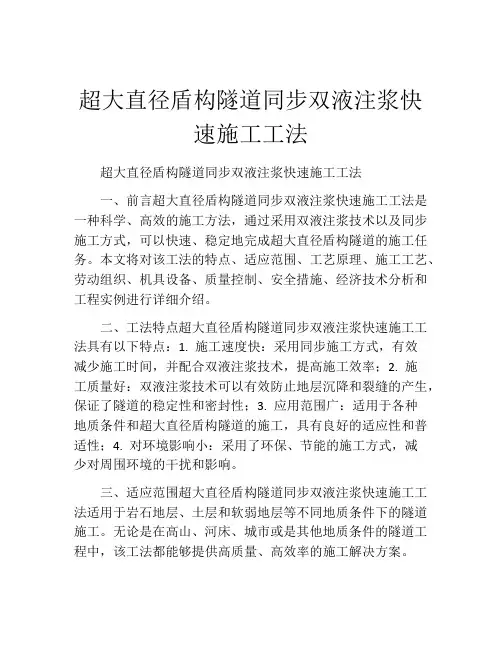 超大直径盾构隧道同步双液注浆快速施工工法

超大直径盾构隧道同步双液注浆快速施工工法

一、前言超大直径盾构隧道同步双液注浆快速施工工法是一种科学、高效的施工方法，通过采用双液注浆技术以及同步施工方式，可以快速、稳定地完成超大直径盾构隧道的施工任务。本文将对该工法的特点、适应范围、工艺原理、施工工艺、劳动组织、机具设备、质量控制、安全措施、经济技术分析和工程实例进行详细介绍。

二、工法特点超大直径盾构隧道同步双液注浆快速施工工法具有以下特点：1. 施工速度快：采用同步施工方式，有效减少施工时间，并配合双液注浆技术，提高施工效率；2. 施工质量好：双液注浆技术可以有效防止地层沉降和裂缝的产生，保证了隧道的稳定性和密封性；3. 应用范围广：适用于各种地质条件和超大直径盾构隧道的施工，具有良好的适应性和普适性；4. 对环境影响小：采用了环保、节能的施工方式，减少对周围环境的干扰和影响。

三、适应范围超大直径盾构隧道同步双液注浆快速施工工法适用于岩石地层、土层和软弱地层等不同地质条件下的隧道施工。无论是在高山、河床、城市或是其他地质条件的隧道工程中，该工法都能够提供高质量、高效率的施工解决方案。